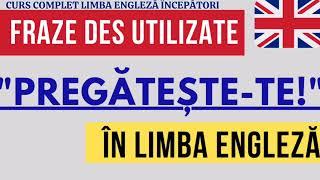 CURS COMPLET LIMBA ENGLEZĂ ÎNCEPĂTORI

FRAZE DES UTILIZATE

"PREGĂTEȘTE-TE!"

ÎN LIMBA ENGLEZĂ